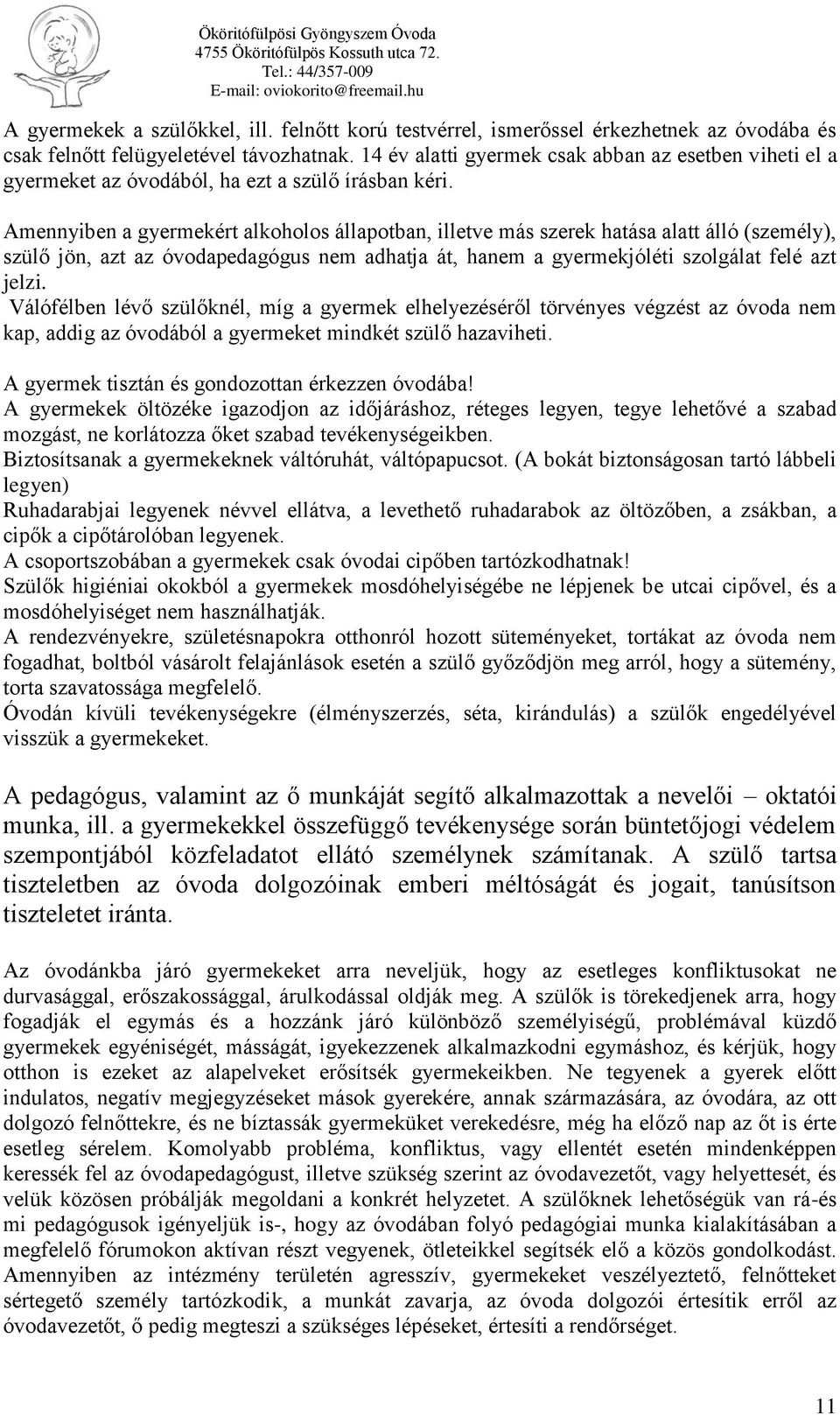 Ököritófülpösi Gyöngyszem Óvoda
4755 Ököritófülpös Kossuth utca 72.
Tel.: 44/357-009
E-mail: oviokorito@freemail.hu

A gyermekek a szülőkkel, ill. felnőtt korú testvérrel, ismerőssel érkezhetnek az óvodába és csak felnőtt felügyeletével távozhatnak. 14 év alatti gyermek csak abban az esetben viheti el a gyermeket az óvodából, ha ezt a szülő írásban kéri.

Amennyiben a gyermekért alkoholos állapotban, illetve más szerek hatása alatt álló (személy), szülő jön, azt az óvodapedagógus nem adhatja át, hanem a gyermekjóléti szolgálat felé azt jelzi.
Válófélben lévő szülőknél, míg a gyermek elhelyezéséről törvényes végzést az óvoda nem kap, addig az óvodából a gyermeket mindkét szülő hazaviheti.

A gyermek tisztán és gondozottan érkezzen óvodába!
A gyermekek öltözéke igazodjon az időjáráshoz, réteges legyen, tegye lehetővé a szabad mozgást, ne korlátozza őket szabad tevékenységeikben.
Biztosítsanak a gyermekeknek váltóruhát, váltópapucsot. (A bokát biztonságosan tartó lábbeli legyen)
Ruhadarabjai legyenek névvel ellátva, a levethető ruhadarabok az öltözőben, a zsákban, a cipők a cipőtárolóban legyenek.
A csoportszobában a gyermekek csak óvodai cipőben tartózkodhatnak!
Szülők higiéniai okokból a gyermekek mosdóhelyiségébe ne lépjenek be utcai cipővel, és a mosdóhelyiséget nem használhatják.
A rendezvényekre, születésnapokra otthonról hozott süteményeket, tortákat az óvoda nem fogadhat, boltból vásárolt felajánlások esetén a szülő győződjön meg arról, hogy a sütemény, torta szavatossága megfelelő.
Óvodán kívüli tevékenységekre (élményszerzés, séta, kirándulás) a szülők engedélyével visszük a gyermekeket.

A pedagógus, valamint az ő munkáját segítő alkalmazottak a nevelői – oktatói munka, ill. a gyermekekkel összefüggő tevékenysége során büntetőjogi védelem szempontjából közfeladatot ellátó személynek számítanak. A szülő tartsa tiszteletben az óvoda dolgozóinak emberi méltóságát és jogait, tanúsítson tiszteletet iránta.

Az óvodánkba járó gyermekeket arra neveljük, hogy az esetleges konfliktusokat ne durvasággal, erőszakossággal, árulkodással oldják meg. A szülők is törekedjenek arra, hogy fogadják el egymás és a hozzánk járó különböző személyiségű, problémával küzdő gyermekek egyéniségét, másságát, igyekezzenek alkalmazkodni egymáshoz, és kérjük, hogy otthon is ezeket az alapelveket erősítsék gyermekeikben. Ne tegyenek a gyerek előtt indulatos, negatív megjegyzéseket mások gyerekére, annak származására, az óvodára, az ott dolgozó felnőttekre, és ne bíztassák gyermeküket verekedésre, még ha előző nap az őt is érte esetleg sérelem. Komolyabb probléma, konfliktus, vagy ellentét esetén mindenképpen keressék fel az óvodapedagógust, illetve szükség szerint az óvodavezetőt, vagy helyettesét, és velük közösen próbálják megoldani a konkrét helyzetet. A szülőknek lehetőségük van rá-és mi pedagógusok igényeljük is-, hogy az óvodában folyó pedagógiai munka kialakításában a megfelelő fórumokon aktívan részt vegyenek, ötleteikkel segítsék elő a közös gondolkodást. Amennyiben az intézmény területén agresszív, gyermekeket veszélyeztető, felnőtteket sértegető személy tartózkodik, a munkát zavarja, az óvoda dolgozói értesítik erről az óvodavezetőt, ő pedig megteszi a szükséges lépéseket, értesíti a rendőrséget.

11